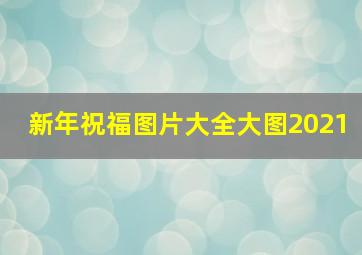 新年祝福图片大全大图2021